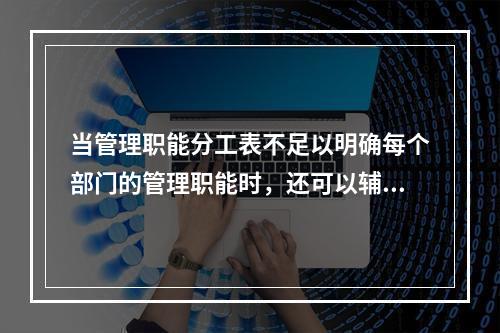 当管理职能分工表不足以明确每个部门的管理职能时，还可以辅…